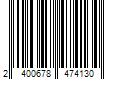 2 400678 474130